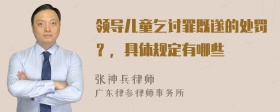 领导儿童乞讨罪既遂的处罚？，具体规定有哪些

张神兵律师
广东律参律师事务所